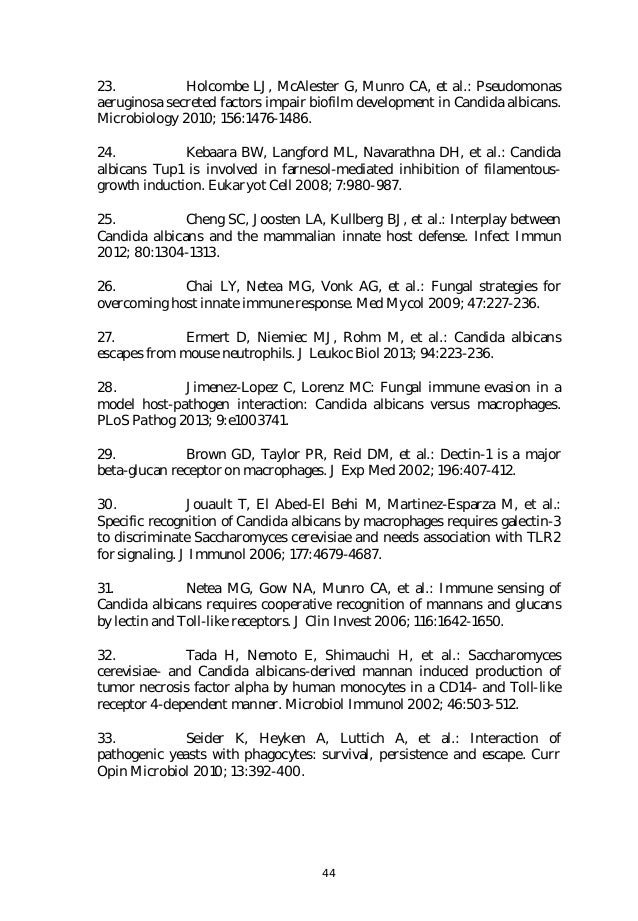 23. Holcombe LJ, McAlester G, Munro CA, et al.: Pseudomonas aeruginosa secreted factors impair biofilm development in Candida albicans. Microbiology 2010; 156:1476-1486.

24. Kebaara BW, Langford ML, Navarathna DH, et al.: Candida albicans Tup1 is involved in farnesol-mediated inhibition of filamentous-growth induction. Eukaryot Cell 2008; 7:980-987.

25. Cheng SC, Joosten LA, Kullberg BJ, et al.: Interplay between Candida albicans and the mammalian innate host defense. Infect Immun 2012; 80:1304-1313.

26. Chai LY, Netea MG, Vonk AG, et al.: Fungal strategies for overcoming host innate immune response. Med Mycol 2009; 47:227-236.

27. Ermert D, Niemiec MJ, Rohm M, et al.: Candida albicans escapes from mouse neutrophils. J Leukoc Biol 2013; 94:223-236.

28. Jimenez-Lopez C, Lorenz MC: Fungal immune evasion in a model host-pathogen interaction: Candida albicans versus macrophages. PLoS Pathog 2013; 9:e1003741.

29. Brown GD, Taylor PR, Reid DM, et al.: Dectin-1 is a major beta-glucan receptor on macrophages. J Exp Med 2002; 196:407-412.

30. Jouault T, El Abed-El Behi M, Martinez-Esparza M, et al.: Specific recognition of Candida albicans by macrophages requires galectin-3 to discriminate Saccharomyces cerevisiae and needs association with TLR2 for signaling. J Immunol 2006; 177:4679-4687.

31. Netea MG, Gow NA, Munro CA, et al.: Immune sensing of Candida albicans requires cooperative recognition of mannans and glucans by lectin and Toll-like receptors. J Clin Invest 2006; 116:1642-1650.

32. Tada H, Nemoto E, Shimauchi H, et al.: Saccharomyces cerevisiae- and Candida albicans-derived mannan induced production of tumor necrosis factor alpha by human monocytes in a CD14- and Toll-like receptor 4-dependent manner. Microbiol Immunol 2002; 46:503-512.

33. Seider K, Heyken A, Luttich A, et al.: Interaction of pathogenic yeasts with phagocytes: survival, persistence and escape. Curr Opin Microbiol 2010; 13:392-400.

44